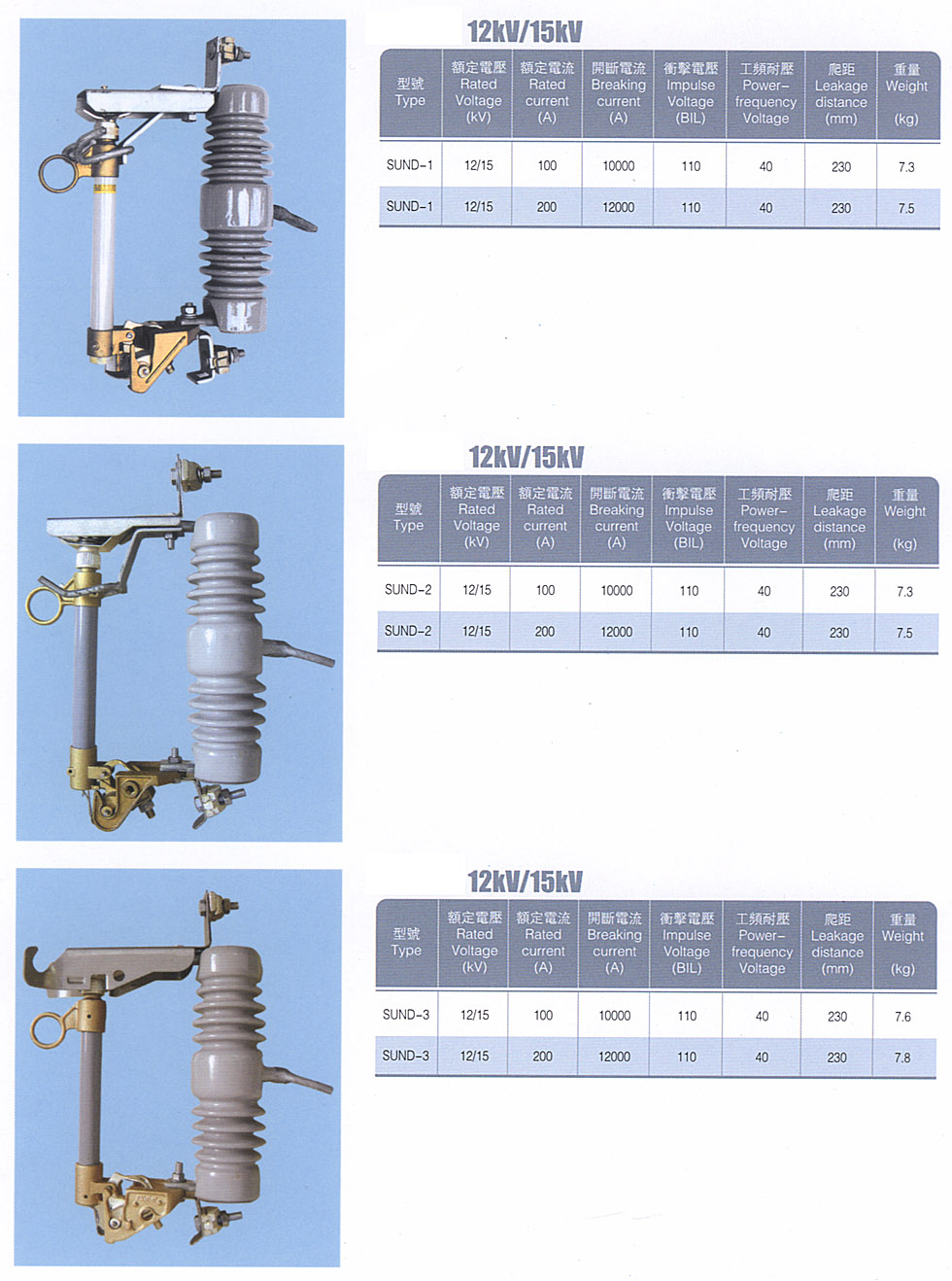 12kV/15kV

| 型號 Type | 額定電壓 Rated Voltage (kV) | 額定電流 Rated current (A) | 開斷電流 Breaking current (A) | 衝擊電壓 Impulse Voltage (BIL) | 工頻耐壓 Power-frequency Voltage | 爬距 Leakage distance (mm) | 重量 Weight (kg) |
|---|---|---|---|---|---|---|---|
| SUND-1 | 12/15 | 100 | 10000 | 110 | 40 | 230 | 7.3 |
| SUND-1 | 12/15 | 200 | 12000 | 110 | 40 | 230 | 7.5 |

12kV/15kV

| 型號 Type | 額定電壓 Rated Voltage (kV) | 額定電流 Rated current (A) | 開斷電流 Breaking current (A) | 衝擊電壓 Impulse Voltage (BIL) | 工頻耐壓 Power-frequency Voltage | 爬距 Leakage distance (mm) | 重量 Weight (kg) |
|---|---|---|---|---|---|---|---|
| SUND-2 | 12/15 | 100 | 10000 | 110 | 40 | 230 | 7.3 |
| SUND-2 | 12/15 | 200 | 12000 | 110 | 40 | 230 | 7.5 |

12kV/15kV

| 型號 Type | 額定電壓 Rated Voltage (kV) | 額定電流 Rated current (A) | 開斷電流 Breaking current (A) | 衝擊電壓 Impulse Voltage (BIL) | 工頻耐壓 Power-frequency Voltage | 爬距 Leakage distance (mm) | 重量 Weight (kg) |
|---|---|---|---|---|---|---|---|
| SUND-3 | 12/15 | 100 | 10000 | 110 | 40 | 230 | 7.6 |
| SUND-3 | 12/15 | 200 | 12000 | 110 | 40 | 230 | 7.8 |